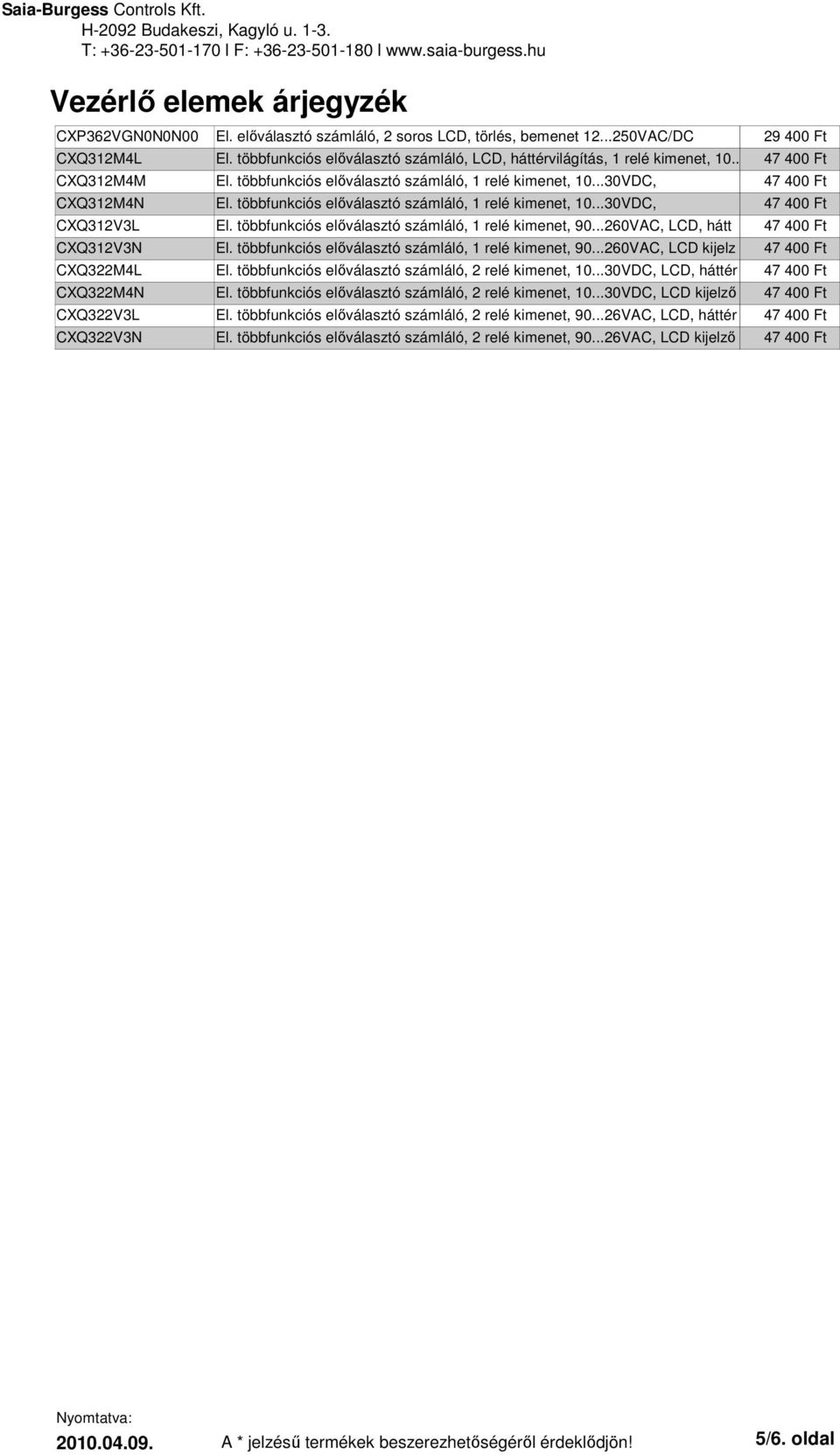 Saia-Burgess Controls Kft.
H-2092 Budakeszi, Kagyló u. 1-3.
T: +36-23-501-170 l F: +36-23-501-180 l www.saia-burgess.hu

Vezérlő elemek árjegyzék

| | | |
|---|---|---|
| CXP362VGN0N0N00 | El. előválasztó számláló, 2 soros LCD, törlés, bemenet 12...250VAC/DC | 29 400 Ft |
| CXQ312M4L | El. többfunkciós előválasztó számláló, LCD, háttérvilágítás, 1 relé kimenet, 10.. | 47 400 Ft |
| CXQ312M4M | El. többfunkciós előválasztó számláló, 1 relé kimenet, 10...30VDC, | 47 400 Ft |
| CXQ312M4N | El. többfunkciós előválasztó számláló, 1 relé kimenet, 10...30VDC, | 47 400 Ft |
| CXQ312V3L | El. többfunkciós előválasztó számláló, 1 relé kimenet, 90...260VAC, LCD, hátt | 47 400 Ft |
| CXQ312V3N | El. többfunkciós előválasztó számláló, 1 relé kimenet, 90...260VAC, LCD kijelz | 47 400 Ft |
| CXQ322M4L | El. többfunkciós előválasztó számláló, 2 relé kimenet, 10...30VDC, LCD, háttér | 47 400 Ft |
| CXQ322M4N | El. többfunkciós előválasztó számláló, 2 relé kimenet, 10...30VDC, LCD kijelző | 47 400 Ft |
| CXQ322V3L | El. többfunkciós előválasztó számláló, 2 relé kimenet, 90...26VAC, LCD, háttér | 47 400 Ft |
| CXQ322V3N | El. többfunkciós előválasztó számláló, 2 relé kimenet, 90...26VAC, LCD kijelző | 47 400 Ft |

Nyomtatva:
2010.04.09.
A * jelzésű termékek beszerezhetőségéről érdeklődjön!
5/6. oldal